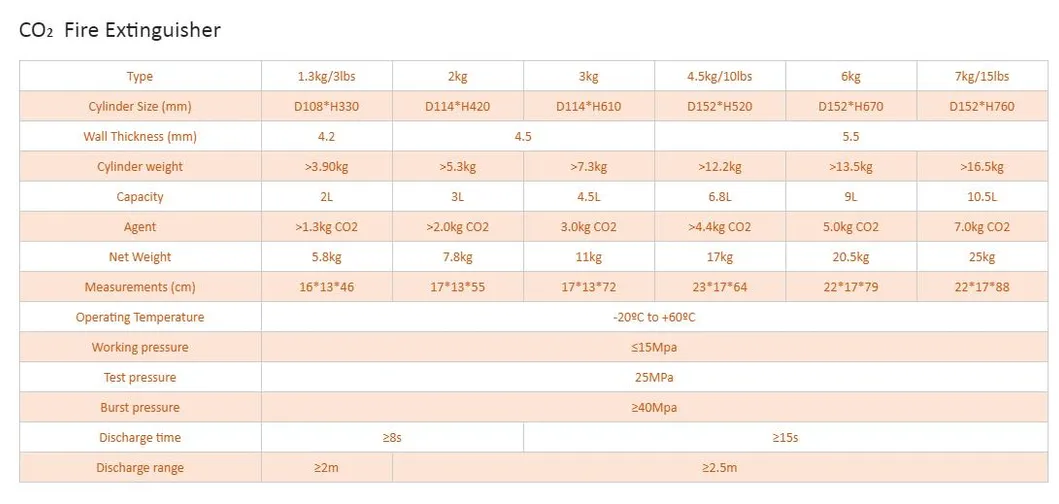 $CO_2$ Fire Extinguisher

| Type | 1.3kg/3lbs | 2kg | 3kg | 4.5kg/10lbs | 6kg | 7kg/15lbs |
|---|---|---|---|---|---|---|
| Cylinder Size (mm) | D108*H330 | D114*H420 | D114*H610 | D152*H520 | D152*H670 | D152*H760 |
| Wall Thickness (mm) | 4.2 | 4.5 | | 5.5 | | |
| Cylinder weight | >3.90kg | >5.3kg | >7.3kg | >12.2kg | >13.5kg | >16.5kg |
| Capacity | 2L | 3L | 4.5L | 6.8L | 9L | 10.5L |
| Agent | >1.3kg CO2 | >2.0kg CO2 | 3.0kg CO2 | >4.4kg CO2 | 5.0kg CO2 | 7.0kg CO2 |
| Net Weight | 5.8kg | 7.8kg | 11kg | 17kg | 20.5kg | 25kg |
| Measurements (cm) | 16*13*46 | 17*13*55 | 17*13*72 | 23*17*64 | 22*17*79 | 22*17*88 |
| Operating Temperature | -20ºC to +60ºC | | | | | |
| Working pressure | ≤15Mpa | | | | | |
| Test pressure | 25MPa | | | | | |
| Burst pressure | ≥40Mpa | | | | | |
| Discharge time | ≥8s | | ≥15s | | | |
| Discharge range | ≥2m | ≥2.5m | | | | |